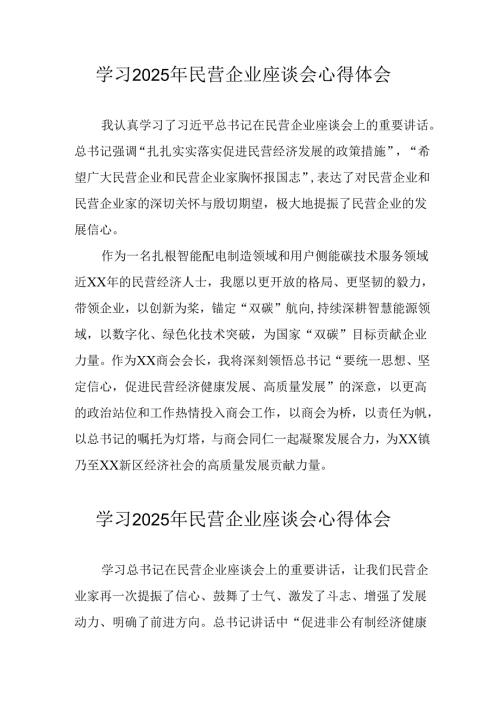 学习2025年民营企业座谈会心得体会

我认真学习了习近平总书记在民营企业座谈会上的重要讲话。总书记强调“扎扎实实落实促进民营经济发展的政策措施”，“希望广大民营企业和民营企业家胸怀报国志”，表达了对民营企业和民营企业家的深切关怀与殷切期望，极大地提振了民营企业的发展信心。

作为一名扎根智能配电制造领域和用户侧能碳技术服务领域近XX年的民营经济人士，我愿以更开放的格局、更坚韧的毅力，带领企业，以创新为桨，锚定“双碳”航向，持续深耕智慧能源领域，以数字化、绿色化技术突破，为国家“双碳”目标贡献企业力量。作为XX商会会长，我将深刻领悟总书记“要统一思想、坚定信心，促进民营经济健康发展、高质量发展”的深意，以更高的政治站位和工作热情投入商会工作，以商会为桥，以责任为帆，以总书记的嘱托为灯塔，与商会同仁一起凝聚发展合力，为XX镇乃至XX新区经济社会的高质量发展贡献力量。

学习2025年民营企业座谈会心得体会

学习总书记在民营企业座谈会上的重要讲话，让我们民营企业家再一次提振了信心、鼓舞了士气、激发了斗志、增强了发展动力、明确了前进方向。总书记讲话中“促进非公有制经济健康